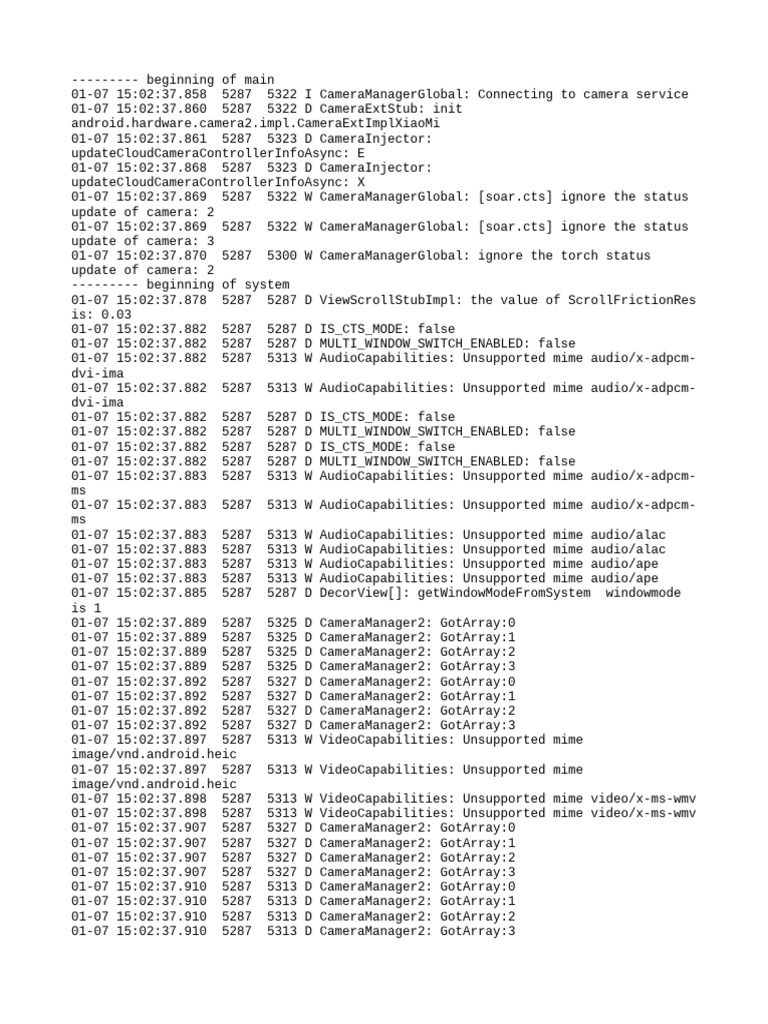 --------- beginning of main
01-07 15:02:37.858 5287 5322 I CameraManagerGlobal: Connecting to camera service
01-07 15:02:37.860 5287 5322 D CameraExtStub: init android.hardware.camera2.impl.CameraExtImplXiaoMi
01-07 15:02:37.861 5287 5323 D CameraInjector: updateCloudCameraControllerInfoAsync: E
01-07 15:02:37.868 5287 5323 D CameraInjector: updateCloudCameraControllerInfoAsync: X
01-07 15:02:37.869 5287 5322 W CameraManagerGlobal: [soar.cts] ignore the status update of camera: 2
01-07 15:02:37.869 5287 5322 W CameraManagerGlobal: [soar.cts] ignore the status update of camera: 3
01-07 15:02:37.870 5287 5300 W CameraManagerGlobal: ignore the torch status update of camera: 2
--------- beginning of system
01-07 15:02:37.878 5287 5287 D ViewScrollStubImpl: the value of ScrollFrictionRes is: 0.03
01-07 15:02:37.882 5287 5287 D IS_CTS_MODE: false
01-07 15:02:37.882 5287 5287 D MULTI_WINDOW_SWITCH_ENABLED: false
01-07 15:02:37.882 5287 5313 W AudioCapabilities: Unsupported mime audio/x-adpcm-dvi-ima
01-07 15:02:37.882 5287 5313 W AudioCapabilities: Unsupported mime audio/x-adpcm-dvi-ima
01-07 15:02:37.882 5287 5287 D IS_CTS_MODE: false
01-07 15:02:37.882 5287 5287 D MULTI_WINDOW_SWITCH_ENABLED: false
01-07 15:02:37.882 5287 5287 D IS_CTS_MODE: false
01-07 15:02:37.882 5287 5287 D MULTI_WINDOW_SWITCH_ENABLED: false
01-07 15:02:37.883 5287 5313 W AudioCapabilities: Unsupported mime audio/x-adpcm-ms
01-07 15:02:37.883 5287 5313 W AudioCapabilities: Unsupported mime audio/x-adpcm-ms
01-07 15:02:37.883 5287 5313 W AudioCapabilities: Unsupported mime audio/alac
01-07 15:02:37.883 5287 5313 W AudioCapabilities: Unsupported mime audio/alac
01-07 15:02:37.883 5287 5313 W AudioCapabilities: Unsupported mime audio/ape
01-07 15:02:37.883 5287 5313 W AudioCapabilities: Unsupported mime audio/ape
01-07 15:02:37.885 5287 5287 D DecorView[]: getWindowModeFromSystem windowmode is 1
01-07 15:02:37.889 5287 5325 D CameraManager2: GotArray:0
01-07 15:02:37.889 5287 5325 D CameraManager2: GotArray:1
01-07 15:02:37.889 5287 5325 D CameraManager2: GotArray:2
01-07 15:02:37.889 5287 5325 D CameraManager2: GotArray:3
01-07 15:02:37.892 5287 5327 D CameraManager2: GotArray:0
01-07 15:02:37.892 5287 5327 D CameraManager2: GotArray:1
01-07 15:02:37.892 5287 5327 D CameraManager2: GotArray:2
01-07 15:02:37.892 5287 5327 D CameraManager2: GotArray:3
01-07 15:02:37.897 5287 5313 W VideoCapabilities: Unsupported mime image/vnd.android.heic
01-07 15:02:37.897 5287 5313 W VideoCapabilities: Unsupported mime image/vnd.android.heic
01-07 15:02:37.898 5287 5313 W VideoCapabilities: Unsupported mime video/x-ms-wmv
01-07 15:02:37.898 5287 5313 W VideoCapabilities: Unsupported mime video/x-ms-wmv
01-07 15:02:37.907 5287 5327 D CameraManager2: GotArray:0
01-07 15:02:37.907 5287 5327 D CameraManager2: GotArray:1
01-07 15:02:37.907 5287 5327 D CameraManager2: GotArray:2
01-07 15:02:37.907 5287 5327 D CameraManager2: GotArray:3
01-07 15:02:37.910 5287 5313 D CameraManager2: GotArray:0
01-07 15:02:37.910 5287 5313 D CameraManager2: GotArray:1
01-07 15:02:37.910 5287 5313 D CameraManager2: GotArray:2
01-07 15:02:37.910 5287 5313 D CameraManager2: GotArray:3